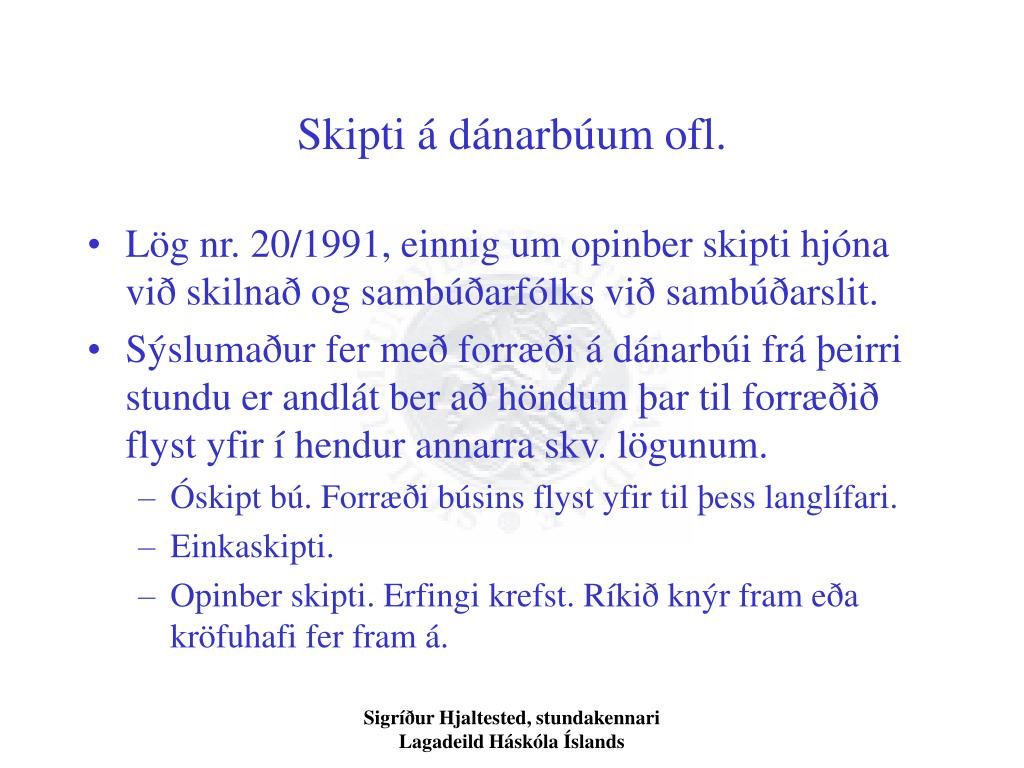 Skipti á dánarbúum ofl.

• Lög nr. 20/1991, einnig um opinber skipti hjóna við skilnað og sambúðarfólks við sambúðarslit.
• Sýslumaður fer með forræði á dánarbúi frá þeirri stundu er andlát ber að höndum þar til forræðið flyst yfir í hendur annarra skv. lögunum.
– Óskipt bú. Forræði búsins flyst yfir til þess langlífari.
– Einkaskipti.
– Opinber skipti. Erfingi krefst. Ríkið knýr fram eða kröfuhafi fer fram á.

Sigríður Hjaltested, stundakennari
Lagadeild Háskóla Íslands